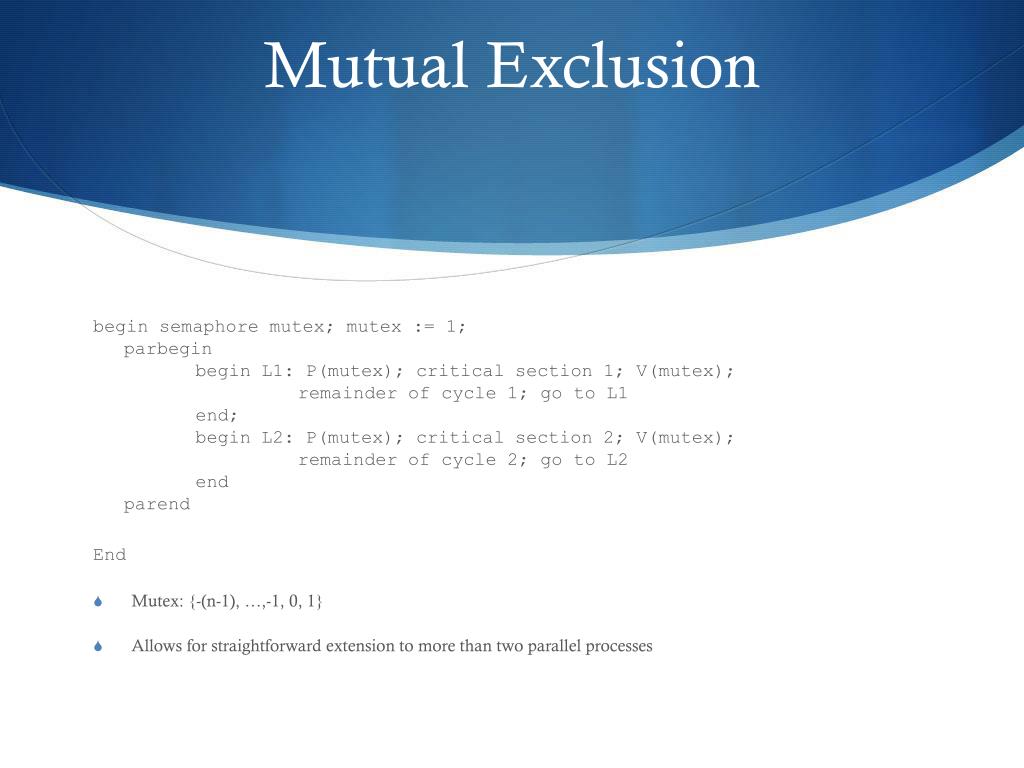 Mutual Exclusion

begin semaphore mutex; mutex := 1;
   parbegin
         begin L1: P(mutex); critical section 1; V(mutex);
                  remainder of cycle 1; go to L1
         end;
         begin L2: P(mutex); critical section 2; V(mutex);
                  remainder of cycle 2; go to L2
         end
   parend

End

• Mutex: {-(n-1), …,-1, 0, 1}

• Allows for straightforward extension to more than two parallel processes